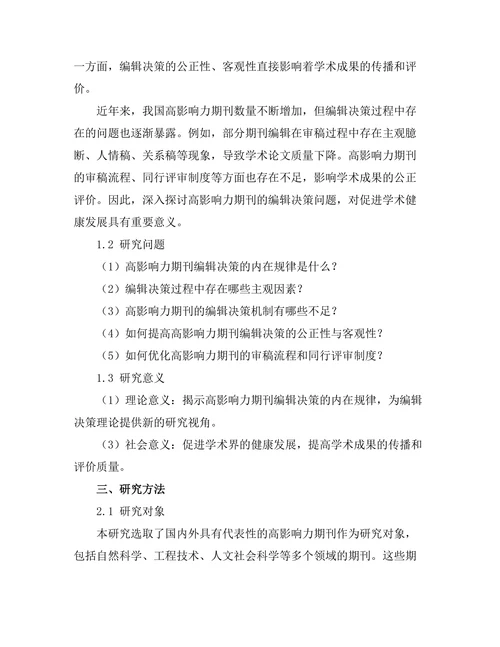 一方面，编辑决策的公正性、客观性直接影响着学术成果的传播和评价。

近年来，我国高影响力期刊数量不断增加，但编辑决策过程中存在的问题也逐渐暴露。例如，部分期刊编辑在审稿过程中存在主观臆断、人情稿、关系稿等现象，导致学术论文质量下降。高影响力期刊的审稿流程、同行评审制度等方面也存在不足，影响学术成果的公正评价。因此，深入探讨高影响力期刊的编辑决策问题，对促进学术健康发展具有重要意义。

1.2 研究问题

（1）高影响力期刊编辑决策的内在规律是什么？

（2）编辑决策过程中存在哪些主观因素？

（3）高影响力期刊的编辑决策机制有哪些不足？

（4）如何提高高影响力期刊编辑决策的公正性与客观性？

（5）如何优化高影响力期刊的审稿流程和同行评审制度？

1.3 研究意义

（1）理论意义：揭示高影响力期刊编辑决策的内在规律，为编辑决策理论提供新的研究视角。

（3）社会意义：促进学术界的健康发展，提高学术成果的传播和评价质量。

三、研究方法

2.1 研究对象

本研究选取了国内外具有代表性的高影响力期刊作为研究对象，包括自然科学、工程技术、人文社会科学等多个领域的期刊。这些期